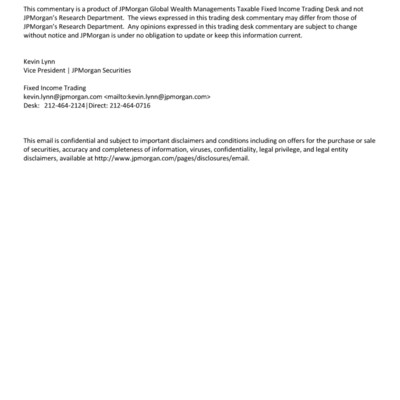 This commentary is a product of JPMorgan Global Wealth Managements Taxable Fixed Income Trading Desk and not JPMorgan's Research Department. The views expressed in this trading desk commentary may differ from those of JPMorgan's Research Department. Any opinions expressed in this trading desk commentary are subject to change without notice and JPMorgan is under no obligation to update or keep this information current.

Kevin Lynn
Vice President | JPMorgan Securities

Fixed Income Trading
kevin.lynn@jpmorgan.com <mailto:kevin.lynn@jpmorgan.com>
Desk: 212-464-2124|Direct: 212-464-0716

This email is confidential and subject to important disclaimers and conditions including on offers for the purchase or sale of securities, accuracy and completeness of information, viruses, confidentiality, legal privilege, and legal entity disclaimers, available at http://www.jpmorgan.com/pages/disclosures/email.